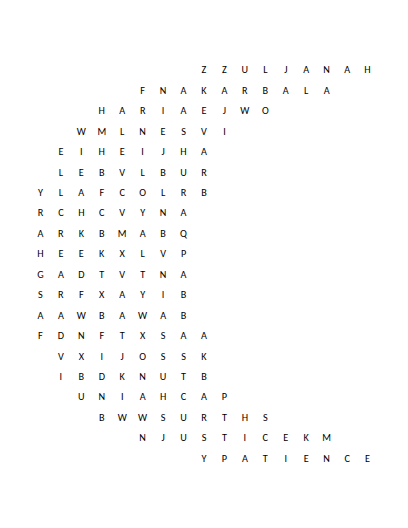 Z Z U L J A N A H
F N A K A R B A L A
H A R I A E J W O
W M L N E S V I
E I H E I J H A
L E B V L B U R
Y L A F C O L R B
R C H C V Y N A
A R K B M A B Q
H E E K X L V P
G A D T V T N A
S R F X A Y I B
A A W B A W A B
F D N F T X S A A
V X I J O S S K
I B D K N U T B
U N I A H C A P
B W W S U R T H S
N J U S T I C E K M
Y P A T I E N C E